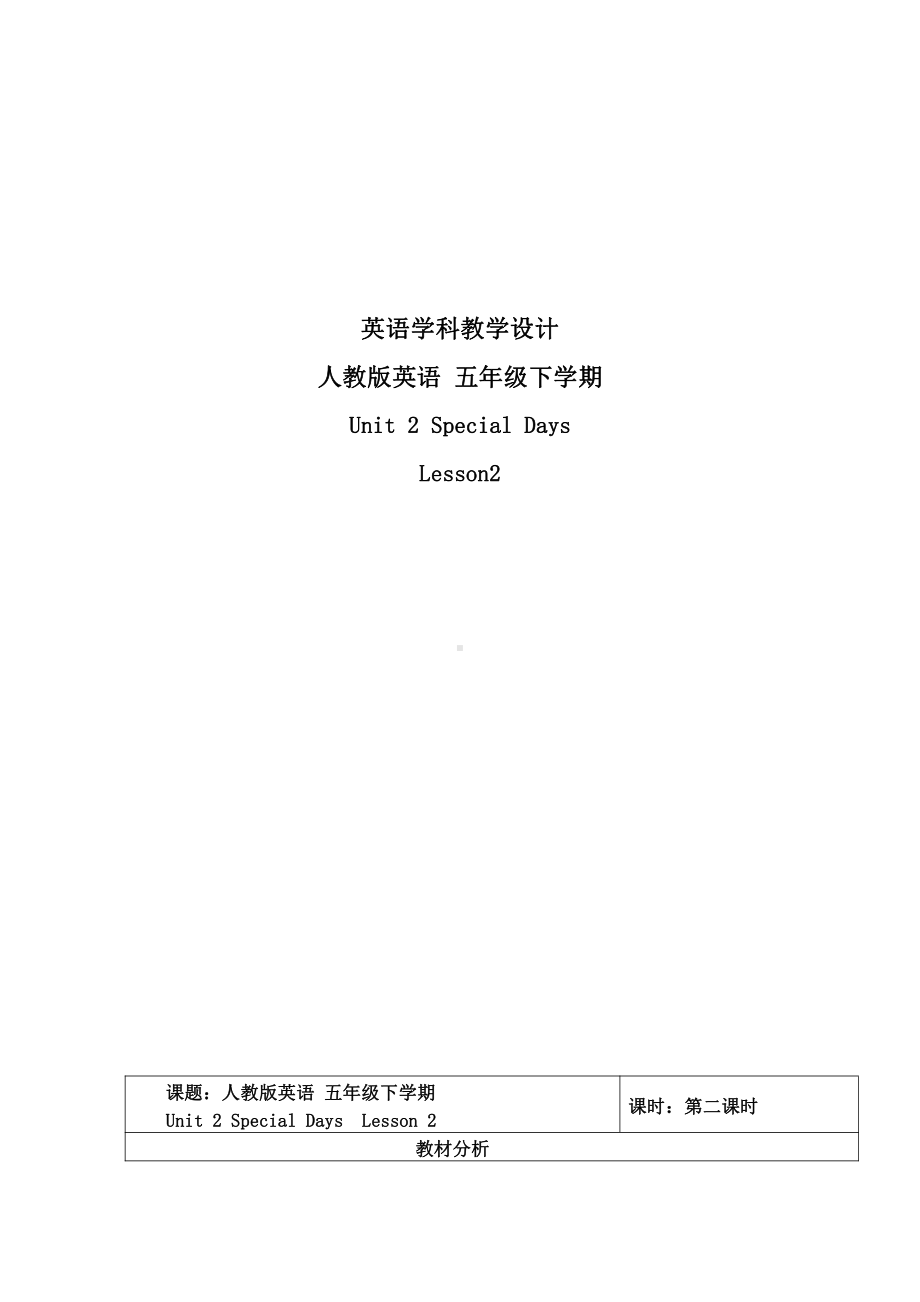 英语学科教学设计

人教版英语 五年级下学期

Unit 2 Special Days

Lesson2

| 课题：人教版英语 五年级下学期 Unit 2 Special Days Lesson 2 | 课时：第二课时 |
|---|---|
| 教材分析 | |